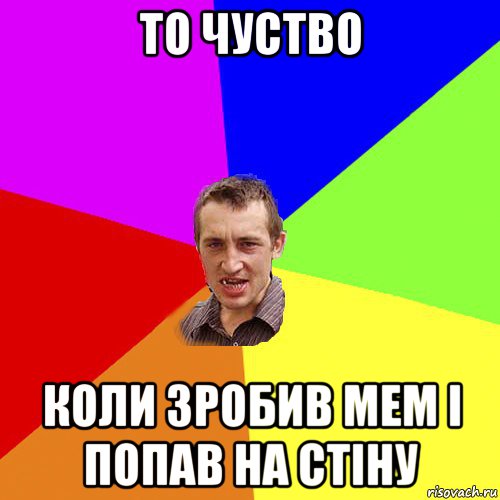 ТО ЧУСТВО

КОЛИ ЗРОБИВ МЕМ І ПОПАВ НА СТІНУ

risovach.ru